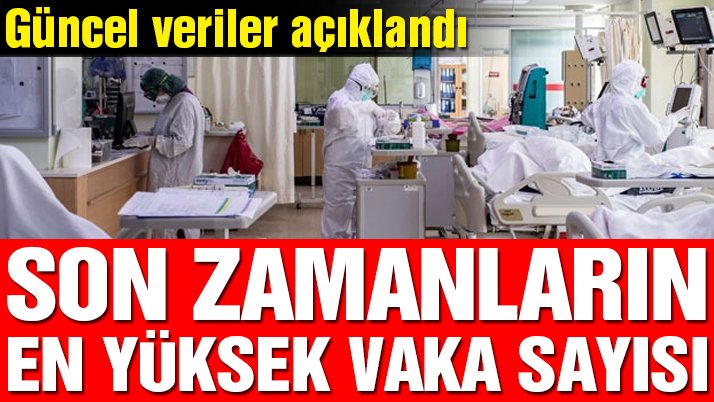 Güncel veriler açıklandı

SON ZAMANLARIN EN YÜKSEK VAKA SAYISI